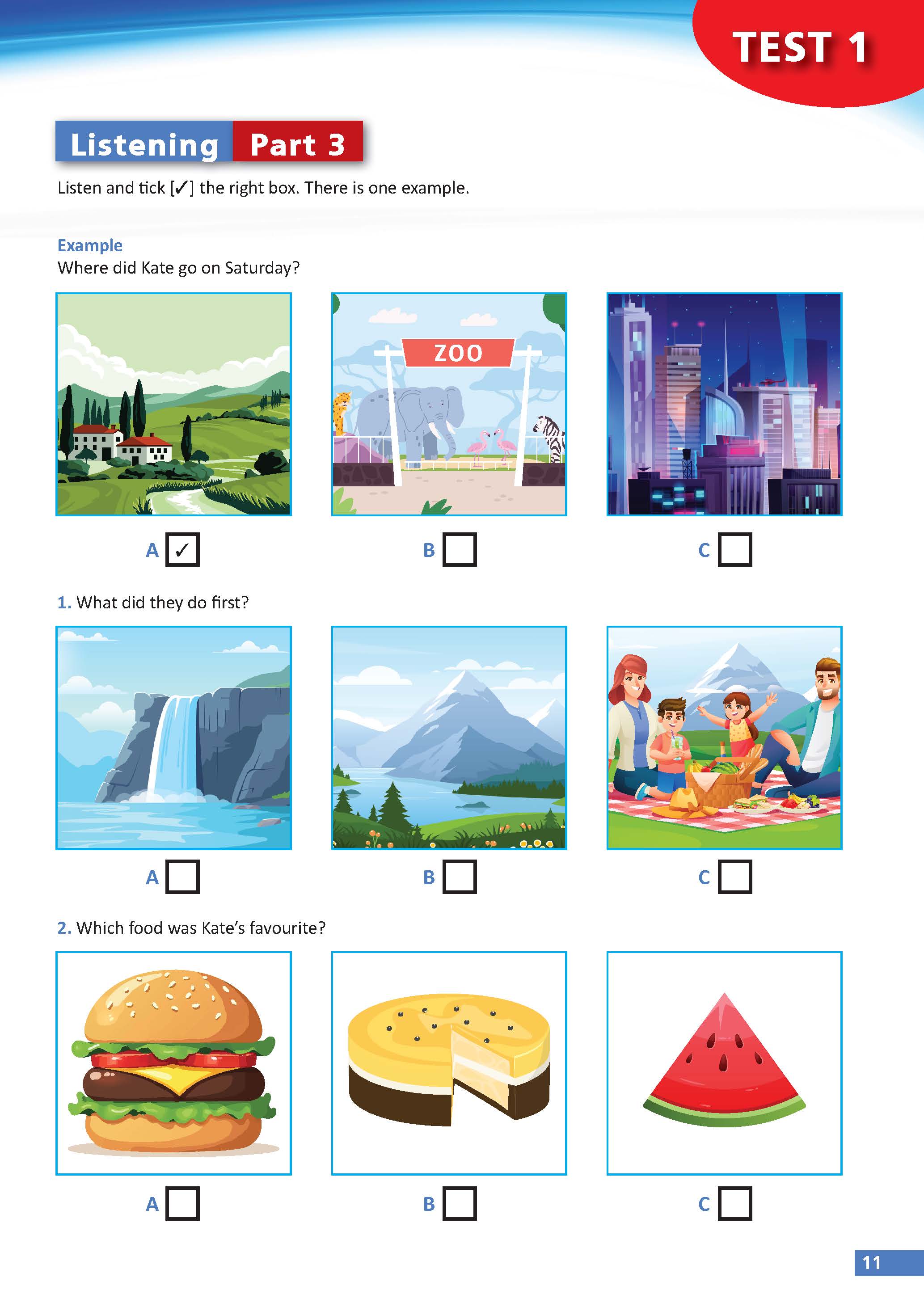 TEST 1

Listening Part 3

Listen and tick [✓] the right box. There is one example.

Example
Where did Kate go on Saturday?

ZOO

A ☑ B ☐ C ☐

1. What did they do first?

A ☐ B ☐ C ☐

2. Which food was Kate's favourite?

A ☐ B ☐ C ☐

11